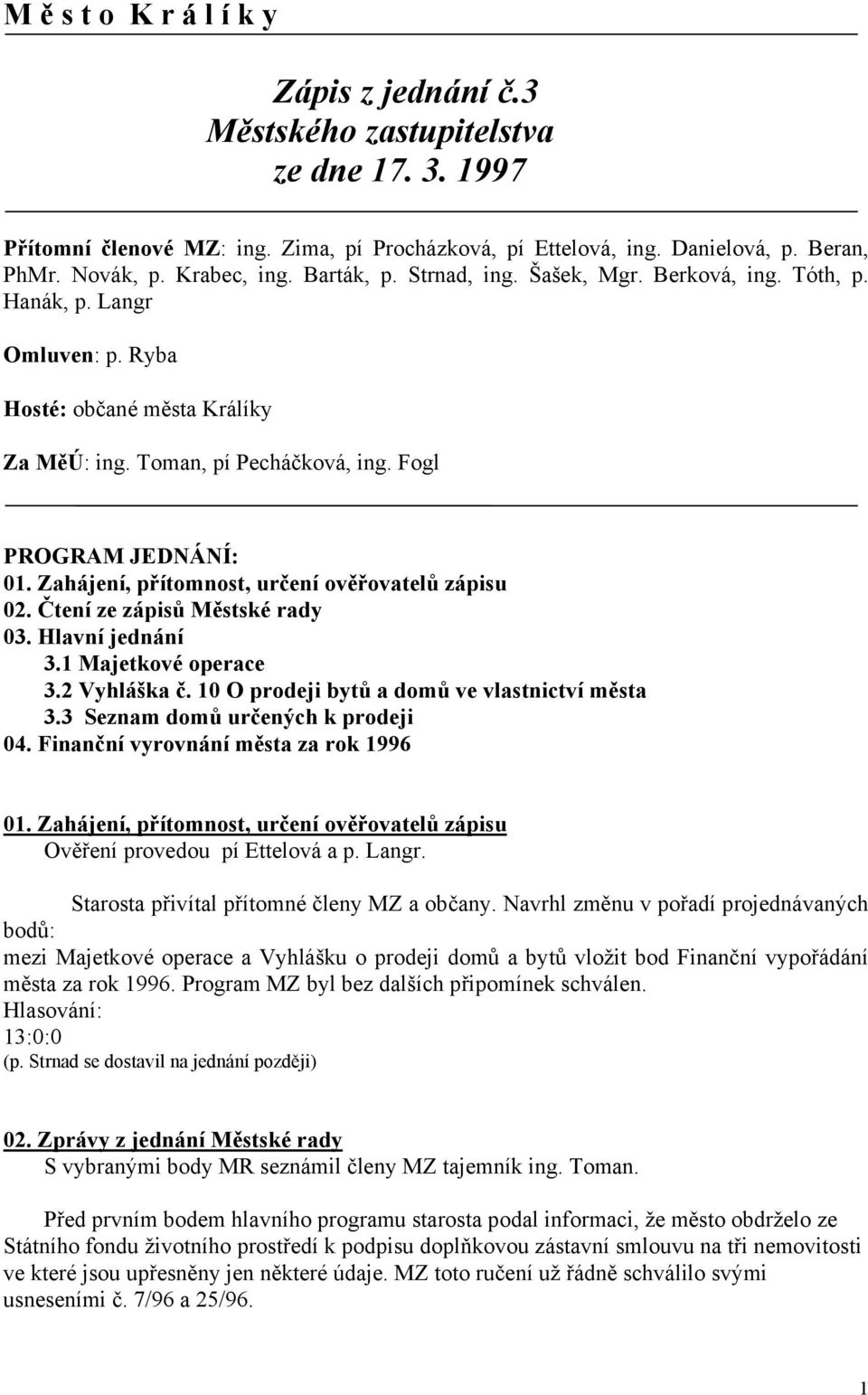 M ě s t o K r á l í k y

Zápis z jednání č.3
Městského zastupitelstva
ze dne 17. 3. 1997

Přítomní členové MZ: ing. Zima, pí Procházková, pí Ettelová, ing. Danielová, p. Beran, PhMr. Novák, p. Krabec, ing. Barták, p. Strnad, ing. Šašek, Mgr. Berková, ing. Tóth, p. Hanák, p. Langr

Omluven: p. Ryba

Hosté: občané města Králíky

Za MěÚ: ing. Toman, pí Pecháčková, ing. Fogl

PROGRAM JEDNÁNÍ:
01. Zahájení, přítomnost, určení ověřovatelů zápisu
02. Čtení ze zápisů Městské rady
03. Hlavní jednání
3.1 Majetkové operace
3.2 Vyhláška č. 10 O prodeji bytů a domů ve vlastnictví města
3.3 Seznam domů určených k prodeji
04. Finanční vyrovnání města za rok 1996

01. Zahájení, přítomnost, určení ověřovatelů zápisu
Ověření provedou pí Ettelová a p. Langr.

Starosta přivítal přítomné členy MZ a občany. Navrhl změnu v pořadí projednávaných bodů:
mezi Majetkové operace a Vyhlášku o prodeji domů a bytů vložit bod Finanční vypořádání města za rok 1996. Program MZ byl bez dalších připomínek schválen.
Hlasování:
13:0:0
(p. Strnad se dostavil na jednání později)

02. Zprávy z jednání Městské rady
S vybranými body MR seznámil členy MZ tajemník ing. Toman.

Před prvním bodem hlavního programu starosta podal informaci, že město obdrželo ze Státního fondu životního prostředí k podpisu doplňkovou zástavní smlouvu na tři nemovitosti ve které jsou upřesněny jen některé údaje. MZ toto ručení už řádně schválilo svými usneseními č. 7/96 a 25/96.

1